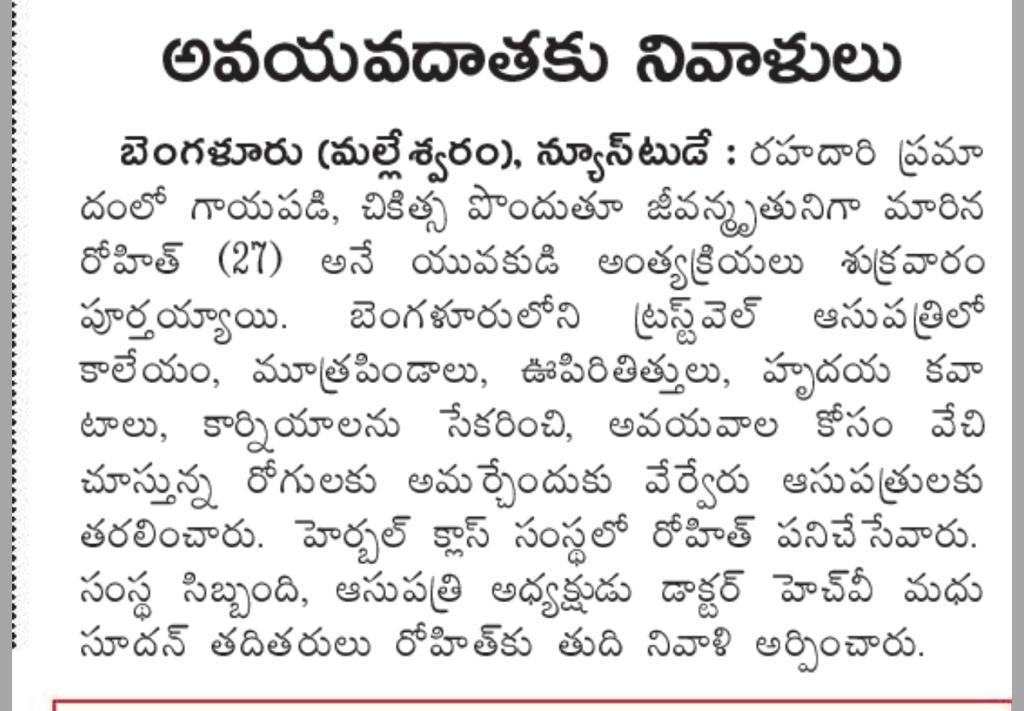 అవయవదాతకు నివాళులు

బెంగళూరు (మల్లేశ్వరం), న్యూస్‌టుడే : రహదారి ప్రమాదంలో గాయపడి, చికిత్స పొందుతూ జీవన్మృతునిగా మారిన రోహిత్ (27) అనే యువకుడి అంత్యక్రియలు శుక్రవారం పూర్తయ్యాయి. బెంగళూరులోని ట్రస్ట్‌వెల్ ఆసుపత్రిలో కాలేయం, మూత్రపిండాలు, ఊపిరితిత్తులు, హృదయ కవాటాలు, కార్నియాలను సేకరించి, అవయవాల కోసం వేచి చూస్తున్న రోగులకు అమర్చేందుకు వేర్వేరు ఆసుపత్రులకు తరలించారు. హెర్బల్ క్లాస్ సంస్థలో రోహిత్ పనిచేసేవారు. సంస్థ సిబ్బంది, ఆసుపత్రి అధ్యక్షుడు డాక్టర్ హెచ్‌వీ మధుసూదన్ తదితరులు రోహిత్‌కు తుది నివాళి అర్పించారు.